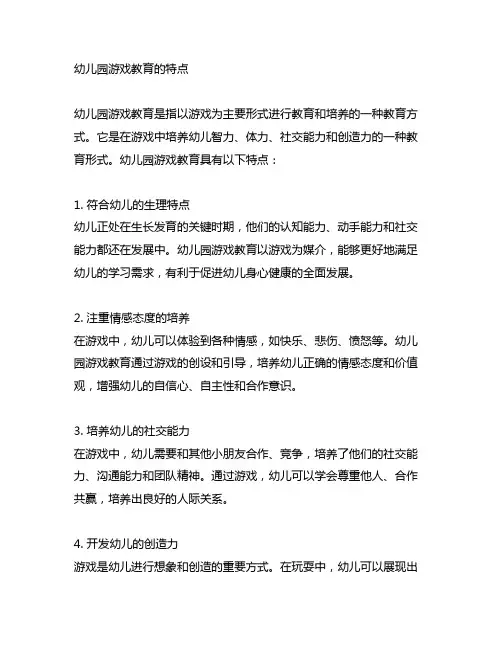 幼儿园游戏教育的特点

幼儿园游戏教育是指以游戏为主要形式进行教育和培养的一种教育方式。它是在游戏中培养幼儿智力、体力、社交能力和创造力的一种教育形式。幼儿园游戏教育具有以下特点：

1. 符合幼儿的生理特点
幼儿正处在生长发育的关键时期，他们的认知能力、动手能力和社交能力都还在发展中。幼儿园游戏教育以游戏为媒介，能够更好地满足幼儿的学习需求，有利于促进幼儿身心健康的全面发展。

2. 注重情感态度的培养
在游戏中，幼儿可以体验到各种情感，如快乐、悲伤、愤怒等。幼儿园游戏教育通过游戏的创设和引导，培养幼儿正确的情感态度和价值观，增强幼儿的自信心、自主性和合作意识。

3. 培养幼儿的社交能力
在游戏中，幼儿需要和其他小朋友合作、竞争，培养了他们的社交能力、沟通能力和团队精神。通过游戏，幼儿可以学会尊重他人、合作共赢，培养出良好的人际关系。

4. 开发幼儿的创造力
游戏是幼儿进行想象和创造的重要方式。在玩耍中，幼儿可以展现出